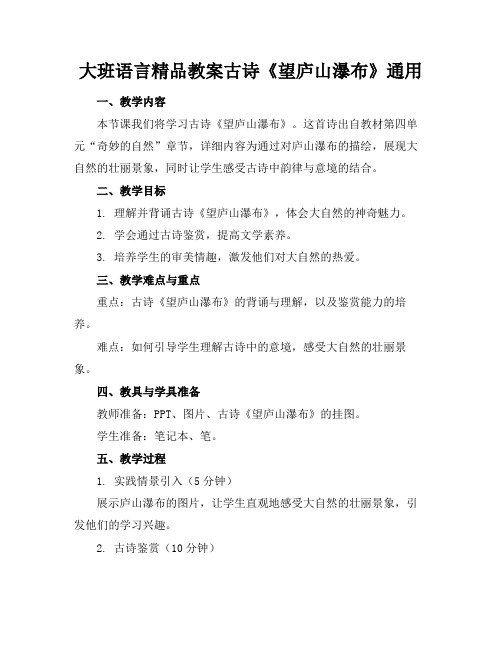 大班语言精品教案古诗《望庐山瀑布》通用

一、教学内容

本节课我们将学习古诗《望庐山瀑布》。这首诗出自教材第四单元“奇妙的自然”章节，详细内容为通过对庐山瀑布的描绘，展现大自然的壮丽景象，同时让学生感受古诗中韵律与意境的结合。

二、教学目标

1. 理解并背诵古诗《望庐山瀑布》，体会大自然的神奇魅力。

2. 学会通过古诗鉴赏，提高文学素养。

3. 培养学生的审美情趣，激发他们对大自然的热爱。

三、教学难点与重点

重点：古诗《望庐山瀑布》的背诵与理解，以及鉴赏能力的培养。

难点：如何引导学生理解古诗中的意境，感受大自然的壮丽景象。

四、教具与学具准备

教师准备：PPT、图片、古诗《望庐山瀑布》的挂图。

学生准备：笔记本、笔。

五、教学过程

1. 实践情景引入（5分钟）

展示庐山瀑布的图片，让学生直观地感受大自然的壮丽景象，引发他们的学习兴趣。

2. 古诗鉴赏（10分钟）